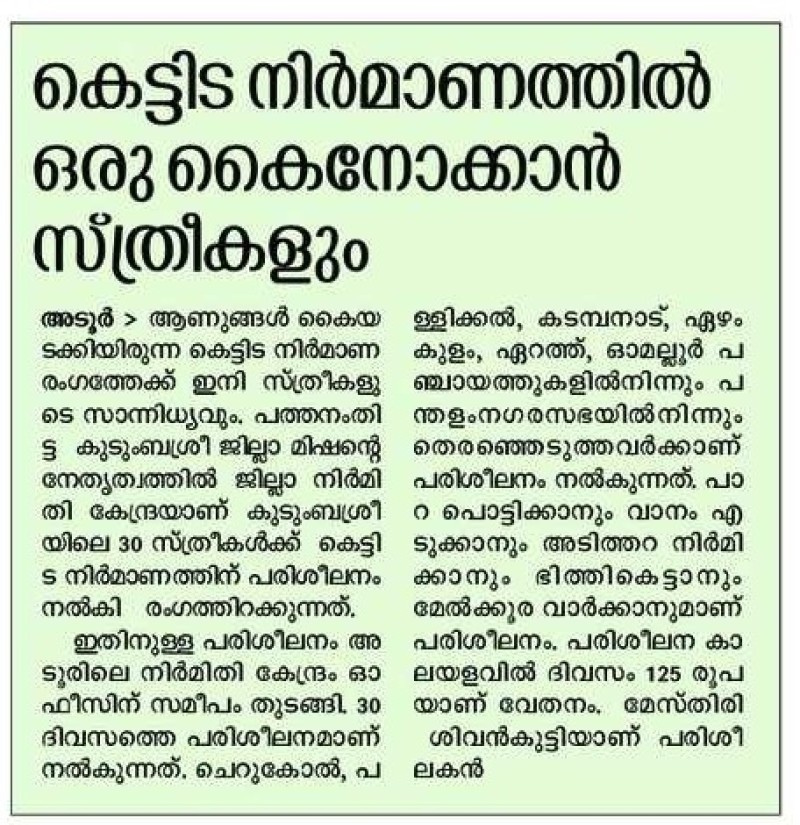 കെട്ടിട നിർമാണത്തിൽ ഒരു കൈനോക്കാൻ സ്ത്രീകളും

അടൂർ > ആണുങ്ങൾ കൈയടക്കിയിരുന്ന കെട്ടിട നിർമാണ രംഗത്തേക്ക് ഇനി സ്ത്രീകളുടെ സാന്നിധ്യവും. പത്തനംതിട്ട കുടുംബശ്രീ ജില്ലാ മിഷന്റെ നേതൃത്വത്തിൽ ജില്ലാ നിർമിതി കേന്ദ്രയാണ് കുടുംബശ്രീയിലെ 30 സ്ത്രീകൾക്ക് കെട്ടിട നിർമാണത്തിന് പരിശീലനം നൽകി രംഗത്തിറക്കുന്നത്.

ഇതിനുള്ള പരിശീലനം അടൂരിലെ നിർമിതി കേന്ദ്രം ഓഫീസിന് സമീപം തുടങ്ങി. 30 ദിവസത്തെ പരിശീലനമാണ് നൽകുന്നത്. ചെറുകോൽ, പള്ളിക്കൽ, കടമ്പനാട്, ഏഴംകുളം, ഏറത്ത്, ഓമല്ലൂർ പഞ്ചായത്തുകളിൽനിന്നും പന്തളംനഗരസഭയിൽനിന്നും തെരഞ്ഞെടുത്തവർക്കാണ് പരിശീലനം നൽകുന്നത്. പാറ പൊട്ടിക്കാനും വാനം എടുക്കാനും അടിത്തറ നിർമിക്കാനും ഭിത്തികെട്ടാനും മേൽക്കൂര വാർക്കാനുമാണ് പരിശീലനം. പരിശീലന കാലയളവിൽ ദിവസം 125 രൂപയാണ് വേതനം. മേസ്തിരി ശിവൻകുട്ടിയാണ് പരിശീലകൻ